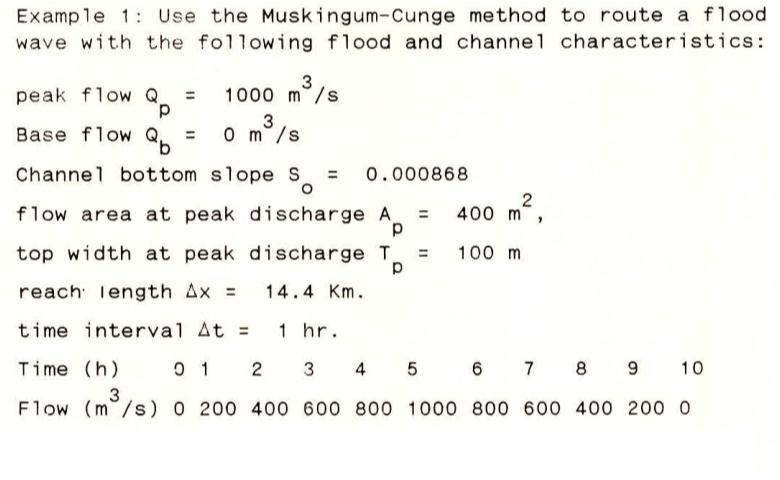 Example 1: Use the Muskingum-Cunge method to route a flood wave with the following flood and channel characteristics:

peak flow $Q_p$ = 1000 $m^3/s$

Base flow $Q_b$ = 0 $m^3/s$

Channel bottom slope $S_o$ = 0.000868

flow area at peak discharge $A_p$ = 400 $m^2$,

top width at peak discharge $T_p$ = 100 m

reach length $\Delta x$ = 14.4 Km.

time interval $\Delta t$ = 1 hr.

| Time (h) | 0 | 1 | 2 | 3 | 4 | 5 | 6 | 7 | 8 | 9 | 10 |
|---|---|---|---|---|---|---|---|---|---|---|---|
| Flow ($m^3/s$) | 0 | 200 | 400 | 600 | 800 | 1000 | 800 | 600 | 400 | 200 | 0 |